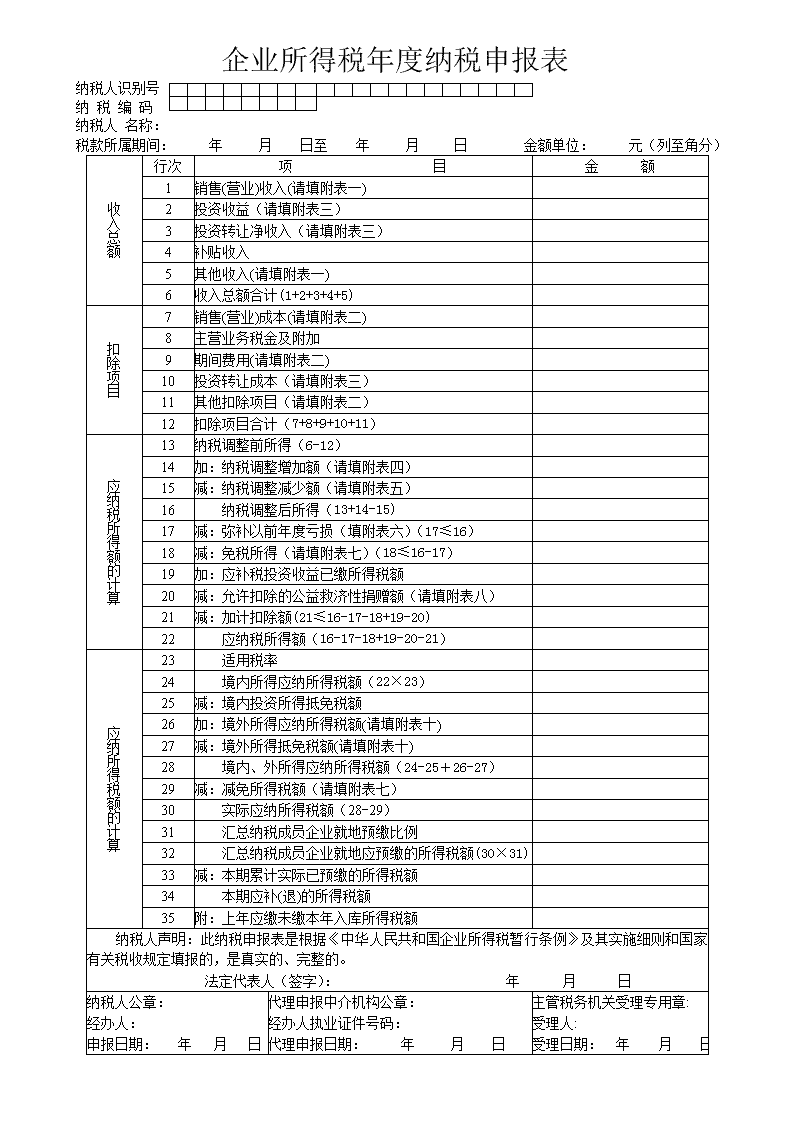 企业所得税年度纳税申报表

纳税人识别号
纳 税 编 码
纳税人 名称：
税款所属期间： 年 月 日至 年 月 日 金额单位： 元（列至角分）

| | 行次 | 项 目 | 金 额 |
|---|---|---|---|
| 收入总额 | 1 | 销售(营业)收入(请填附表一) | |
| | 2 | 投资收益（请填附表三） | |
| | 3 | 投资转让净收入（请填附表三） | |
| | 4 | 补贴收入 | |
| | 5 | 其他收入(请填附表一) | |
| | 6 | 收入总额合计（1+2+3+4+5） | |
| 扣除项目 | 7 | 销售(营业)成本(请填附表二) | |
| | 8 | 主营业务税金及附加 | |
| | 9 | 期间费用(请填附表二) | |
| | 10 | 投资转让成本（请填附表三） | |
| | 11 | 其他扣除项目（请填附表二） | |
| | 12 | 扣除项目合计（7+8+9+10+11） | |
| 应纳税所得额的计算 | 13 | 纳税调整前所得（6-12） | |
| | 14 | 加：纳税调整增加额（请填附表四） | |
| | 15 | 减：纳税调整减少额（请填附表五） | |
| | 16 | 纳税调整后所得（13+14-15） | |
| | 17 | 减：弥补以前年度亏损（填附表六）（17≤16） | |
| | 18 | 减：免税所得（请填附表七）（18≤16-17） | |
| | 19 | 加：应补税投资收益已缴所得税额 | |
| | 20 | 减：允许扣除的公益救济性捐赠额（请填附表八） | |
| | 21 | 减：加计扣除额(21≤16-17-18+19-20) | |
| | 22 | 应纳税所得额（16-17-18+19-20-21） | |
| 应纳所得税额的计算 | 23 | 适用税率 | |
| | 24 | 境内所得应纳所得税额（22×23） | |
| | 25 | 减：境内投资所得抵免税额 | |
| | 26 | 加：境外所得应纳所得税额(请填附表十) | |
| | 27 | 减：境外所得抵免税额(请填附表十) | |
| | 28 | 境内、外所得应纳所得税额（24-25＋26-27） | |
| | 29 | 减：减免所得税额（请填附表七） | |
| | 30 | 实际应纳所得税额（28-29） | |
| | 31 | 汇总纳税成员企业就地预缴比例 | |
| | 32 | 汇总纳税成员企业就地应预缴的所得税额(30×31) | |
| | 33 | 减：本期累计实际已预缴的所得税额 | |
| | 34 | 本期应补(退)的所得税额 | |
| | 35 | 附：上年应缴未缴本年入库所得税额 | |

纳税人声明：此纳税申报表是根据《中华人民共和国企业所得税暂行条例》及其实施细则和国家有关税收规定填报的，是真实的、完整的。
法定代表人（签字）： 年 月 日

| 纳税人公章： | 代理申报中介机构公章： | 主管税务机关受理专用章: |
|---|---|---|
| 经办人： | 经办人执业证件号码： | 受理人: |
| 申报日期： 年 月 日 | 代理申报日期： 年 月 日 | 受理日期： 年 月 日 |